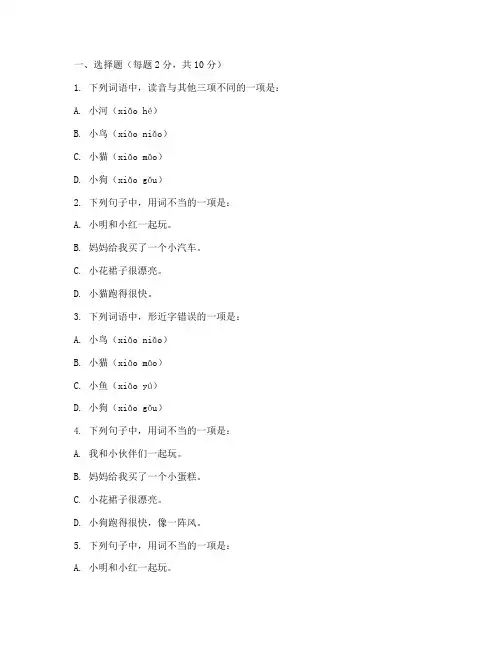 一、选择题（每题 2 分，共 10 分）

1. 下列词语中，读音与其他三项不同的一项是：

A. 小河（xiǎo hé）

B. 小鸟（xiǎo niǎo）

C. 小猫（xiǎo māo）

D. 小狗（xiǎo gǒu）

2. 下列句子中，用词不当的一项是：

A. 小明和小红一起玩。

B. 妈妈给我买了一个小汽车。

C. 小花裙子很漂亮。

D. 小猫跑得很快。

3. 下列词语中，形近字错误的一项是：

A. 小鸟（xiǎo niǎo）

B. 小猫（xiǎo māo）

C. 小鱼（xiǎo yú）

D. 小狗（xiǎo gǒu）

4. 下列句子中，用词不当的一项是：

A. 我和小伙伴们一起玩。

B. 妈妈给我买了一个小蛋糕。

C. 小花裙子很漂亮。

D. 小狗跑得很快，像一阵风。

5. 下列句子中，用词不当的一项是：

A. 小明和小红一起玩。